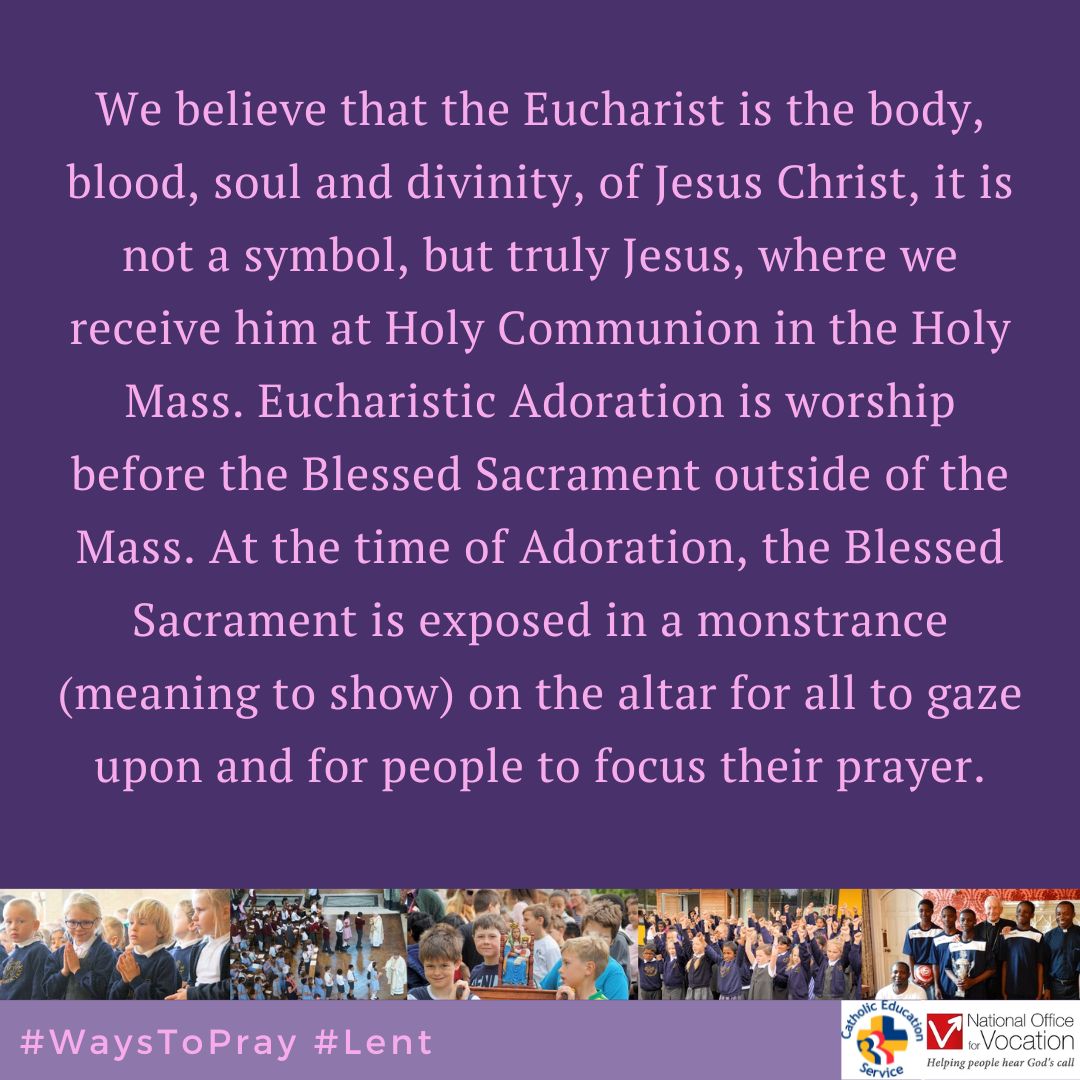 We believe that the Eucharist is the body, blood, soul and divinity, of Jesus Christ, it is not a symbol, but truly Jesus, where we receive him at Holy Communion in the Holy Mass. Eucharistic Adoration is worship before the Blessed Sacrament outside of the Mass. At the time of Adoration, the Blessed Sacrament is exposed in a monstrance (meaning to show) on the altar for all to gaze upon and for people to focus their prayer.

#WaysToPray #Lent

Catholic Education Service

National Office for Vocation
Helping people hear God's call